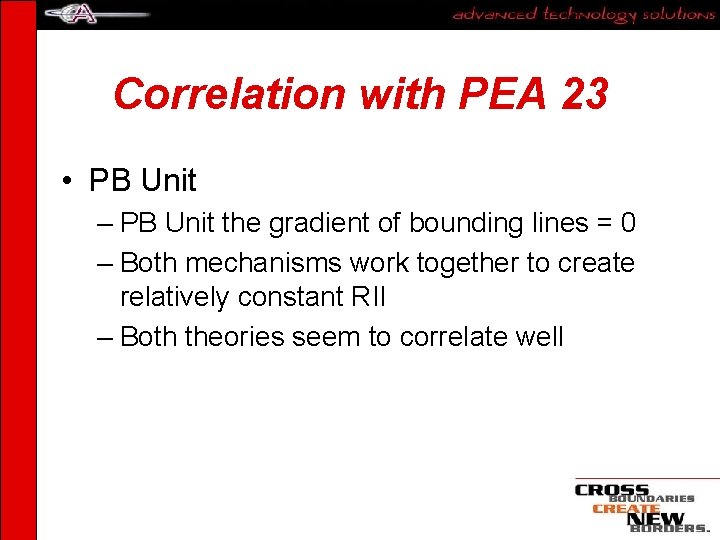 advanced technology solutions

Correlation with PEA 23

• PB Unit
– PB Unit the gradient of bounding lines = 0
– Both mechanisms work together to create relatively constant RII
– Both theories seem to correlate well

CROSS BOUNDARIES CREATE NEW BORDERS.